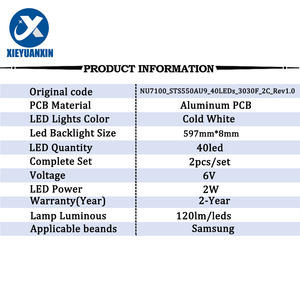 XIEYUANXIN

PRODUCT INFORMATION

| Original code | NU7100_STS550AU9_40LEDs_3030F_2C_Rev1.0 |
|---|---|
| PCB Material | Aluminum PCB |
| LED Lights Color | Cold White |
| Led Backlight Size | 597mm*8mm |
| LED Quantity | 40led |
| Complete Set | 2pcs/set |
| Voltage | 6V |
| LED Power | 2W |
| Warranty(Year) | 2-Year |
| Lamp Luminous | 120lm/leds |
| Applicable beands | Samsung |